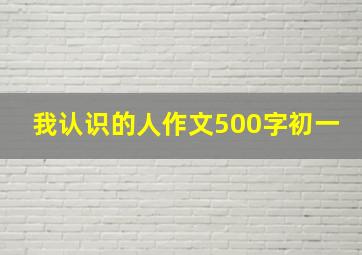 我认识的人作文500字初一